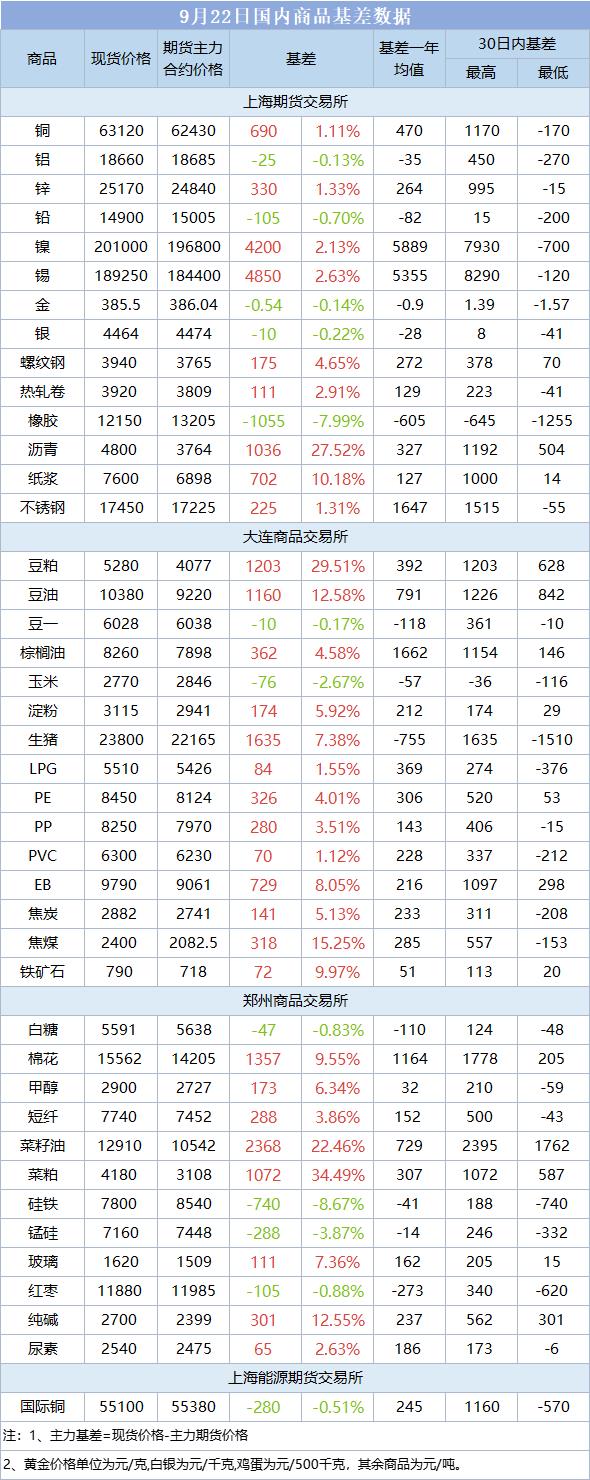 9月22日国内商品基差数据

| 商品 | 现货价格 | 期货主力合约价格 | 基差 | | 基差一年均值 | 30日内基差 最高 | 30日内基差 最低 |
|---|---|---|---|---|---|---|---|
| 上海期货交易所 | | | | | | | |
| 铜 | 63120 | 62430 | 690 | 1.11% | 470 | 1170 | -170 |
| 铝 | 18660 | 18685 | -25 | -0.13% | -35 | 450 | -270 |
| 锌 | 25170 | 24840 | 330 | 1.33% | 264 | 995 | -15 |
| 铅 | 14900 | 15005 | -105 | -0.70% | -82 | 15 | -200 |
| 镍 | 201000 | 196800 | 4200 | 2.13% | 5889 | 7930 | -700 |
| 锡 | 189250 | 184400 | 4850 | 2.63% | 5355 | 8290 | -120 |
| 金 | 385.5 | 386.04 | -0.54 | -0.14% | -0.9 | 1.39 | -1.57 |
| 银 | 4464 | 4474 | -10 | -0.22% | -28 | 8 | -41 |
| 螺纹钢 | 3940 | 3765 | 175 | 4.65% | 272 | 378 | 70 |
| 热轧卷 | 3920 | 3809 | 111 | 2.91% | 129 | 223 | -41 |
| 橡胶 | 12150 | 13205 | -1055 | -7.99% | -605 | -645 | -1255 |
| 沥青 | 4800 | 3764 | 1036 | 27.52% | 327 | 1192 | 504 |
| 纸浆 | 7600 | 6898 | 702 | 10.18% | 127 | 1000 | 14 |
| 不锈钢 | 17450 | 17225 | 225 | 1.31% | 1647 | 1515 | -55 |
| 大连商品交易所 | | | | | | | |
| 豆粕 | 5280 | 4077 | 1203 | 29.51% | 392 | 1203 | 628 |
| 豆油 | 10380 | 9220 | 1160 | 12.58% | 791 | 1226 | 842 |
| 豆一 | 6028 | 6038 | -10 | -0.17% | -118 | 361 | -10 |
| 棕榈油 | 8260 | 7898 | 362 | 4.58% | 1662 | 1154 | 146 |
| 玉米 | 2770 | 2846 | -76 | -2.67% | -57 | -36 | -116 |
| 淀粉 | 3115 | 2941 | 174 | 5.92% | 212 | 174 | 29 |
| 生猪 | 23800 | 22165 | 1635 | 7.38% | -755 | 1635 | -1510 |
| LPG | 5510 | 5426 | 84 | 1.55% | 369 | 274 | -376 |
| PE | 8450 | 8124 | 326 | 4.01% | 306 | 520 | 53 |
| PP | 8250 | 7970 | 280 | 3.51% | 143 | 406 | -15 |
| PVC | 6300 | 6230 | 70 | 1.12% | 228 | 337 | -212 |
| EB | 9790 | 9061 | 729 | 8.05% | 216 | 1097 | 298 |
| 焦炭 | 2882 | 2741 | 141 | 5.13% | 233 | 311 | -208 |
| 焦煤 | 2400 | 2082.5 | 318 | 15.25% | 285 | 557 | -153 |
| 铁矿石 | 790 | 718 | 72 | 9.97% | 51 | 113 | 20 |
| 郑州商品交易所 | | | | | | | |
| 白糖 | 5591 | 5638 | -47 | -0.83% | -110 | 124 | -48 |
| 棉花 | 15562 | 14205 | 1357 | 9.55% | 1164 | 1778 | 205 |
| 甲醇 | 2900 | 2727 | 173 | 6.34% | 32 | 210 | -59 |
| 短纤 | 7740 | 7452 | 288 | 3.86% | 152 | 500 | -43 |
| 菜籽油 | 12910 | 10542 | 2368 | 22.46% | 729 | 2395 | 1762 |
| 菜粕 | 4180 | 3108 | 1072 | 34.49% | 307 | 1072 | 587 |
| 硅铁 | 7800 | 8540 | -740 | -8.67% | -41 | 188 | -740 |
| 锰硅 | 7160 | 7448 | -288 | -3.87% | -14 | 246 | -332 |
| 玻璃 | 1620 | 1509 | 111 | 7.36% | 162 | 205 | 15 |
| 红枣 | 11880 | 11985 | -105 | -0.88% | -273 | 340 | -620 |
| 纯碱 | 2700 | 2399 | 301 | 12.55% | 237 | 562 | 301 |
| 尿素 | 2540 | 2475 | 65 | 2.63% | 186 | 173 | -6 |
| 上海能源期货交易所 | | | | | | | |
| 国际铜 | 55100 | 55380 | -280 | -0.51% | 245 | 1160 | -570 |

注：1、主力基差=现货价格-主力期货价格
2、黄金价格单位为元/克,白银为元/千克,鸡蛋为元/500千克，其余商品为元/吨。